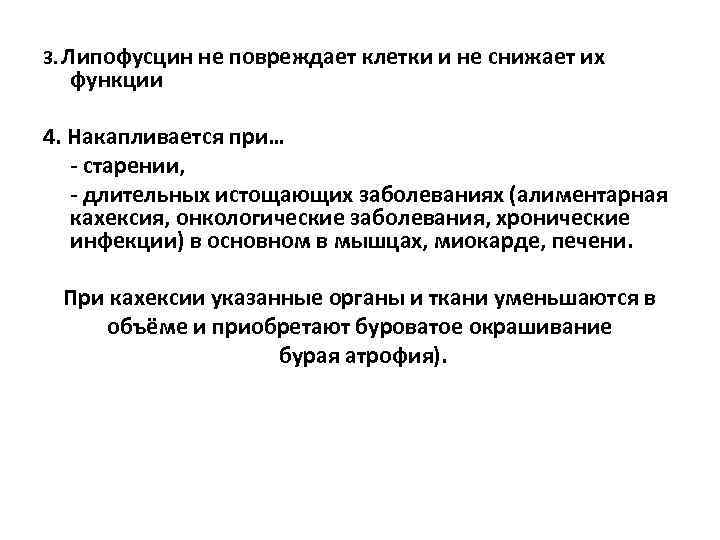 3. Липофусцин не повреждает клетки и не снижает их функции

4. Накапливается при…
- старении,
- длительных истощающих заболеваниях (алиментарная кахексия, онкологические заболевания, хронические инфекции) в основном в мышцах, миокарде, печени.

При кахексии указанные органы и ткани уменьшаются в объёме и приобретают буроватое окрашивание бурая атрофия).